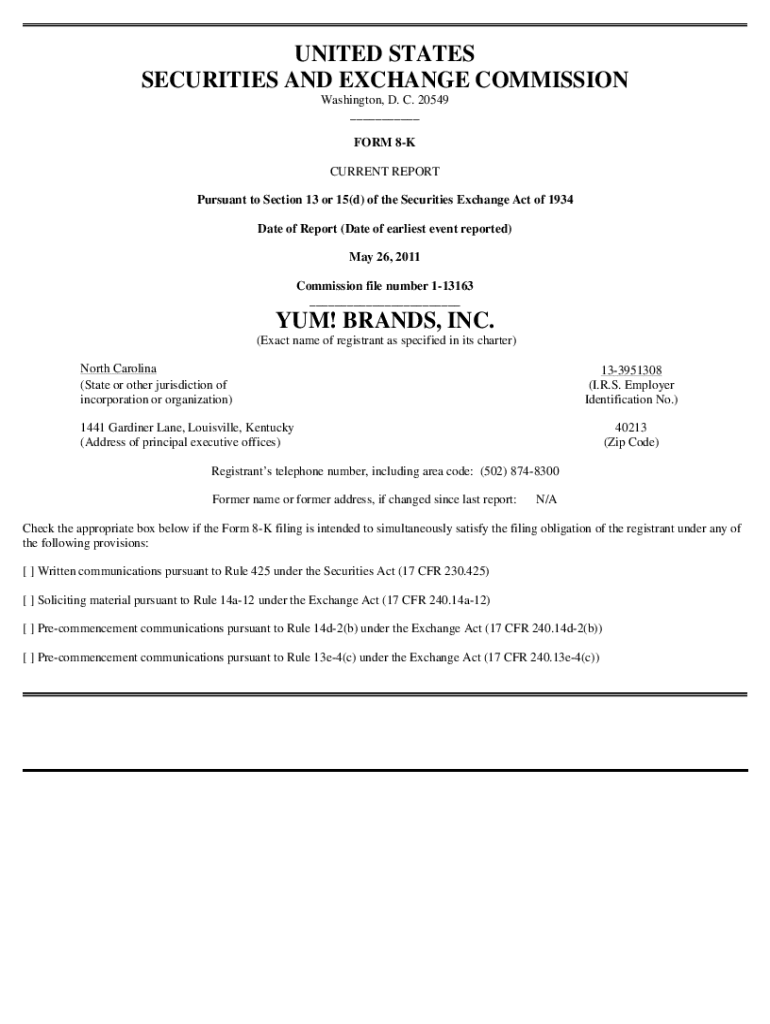 UNITED STATES
SECURITIES AND EXCHANGE COMMISSION
Washington, D. C. 20549

FORM 8-K

CURRENT REPORT

Pursuant to Section 13 or 15(d) of the Securities Exchange Act of 1934

Date of Report (Date of earliest event reported)

May 26, 2011

Commission file number 1-13163

YUM! BRANDS, INC.
(Exact name of registrant as specified in its charter)

North Carolina
(State or other jurisdiction of incorporation or organization)

13-3951308
(I.R.S. Employer Identification No.)

1441 Gardiner Lane, Louisville, Kentucky
(Address of principal executive offices)

40213
(Zip Code)

Registrant's telephone number, including area code: (502) 874-8300

Former name or former address, if changed since last report: N/A

Check the appropriate box below if the Form 8-K filing is intended to simultaneously satisfy the filing obligation of the registrant under any of the following provisions:

[ ] Written communications pursuant to Rule 425 under the Securities Act (17 CFR 230.425)

[ ] Soliciting material pursuant to Rule 14a-12 under the Exchange Act (17 CFR 240.14a-12)

[ ] Pre-commencement communications pursuant to Rule 14d-2(b) under the Exchange Act (17 CFR 240.14d-2(b))

[ ] Pre-commencement communications pursuant to Rule 13e-4(c) under the Exchange Act (17 CFR 240.13e-4(c))